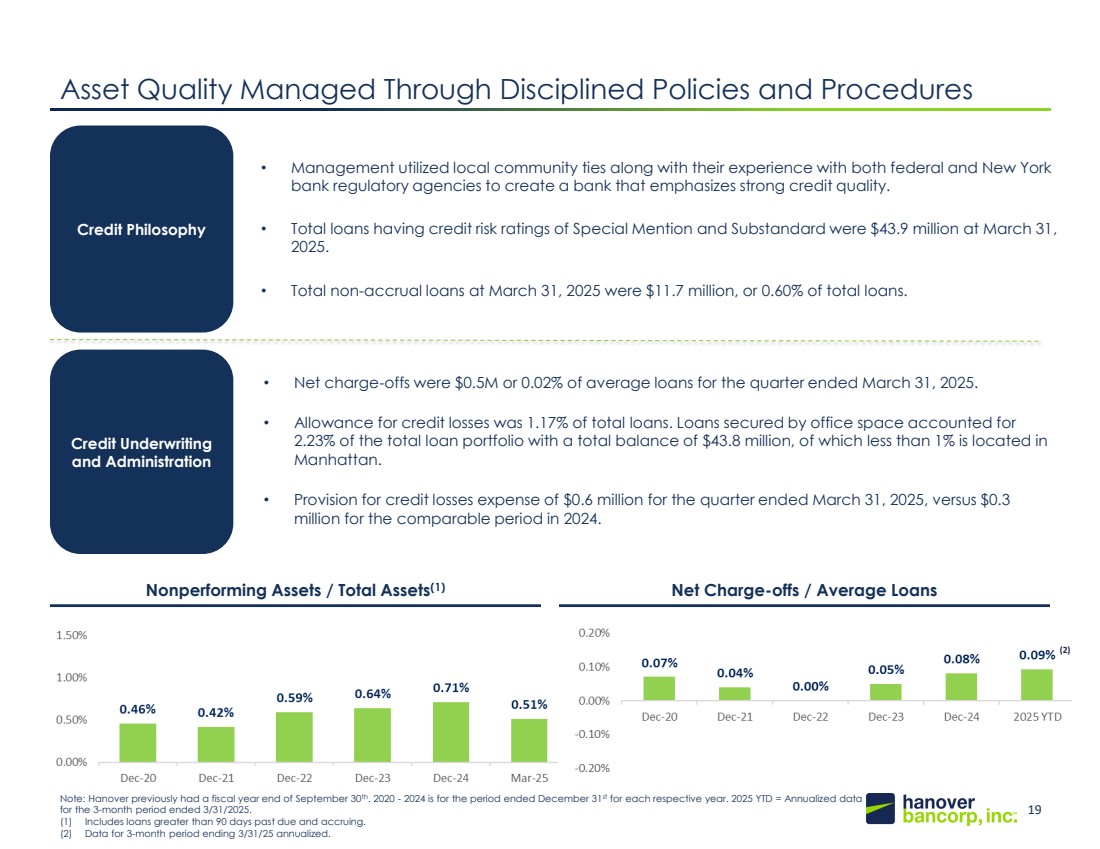 Asset Quality Managed Through Disciplined Policies and Procedures

Credit Philosophy

• Management utilized local community ties along with their experience with both federal and New York bank regulatory agencies to create a bank that emphasizes strong credit quality.

• Total loans having credit risk ratings of Special Mention and Substandard were $43.9 million at March 31, 2025.

• Total non-accrual loans at March 31, 2025 were $11.7 million, or 0.60% of total loans.

Credit Underwriting and Administration

• Net charge-offs were $0.5M or 0.02% of average loans for the quarter ended March 31, 2025.

• Allowance for credit losses was 1.17% of total loans. Loans secured by office space accounted for 2.23% of the total loan portfolio with a total balance of $43.8 million, of which less than 1% is located in Manhattan.

• Provision for credit losses expense of $0.6 million for the quarter ended March 31, 2025, versus $0.3 million for the comparable period in 2024.

Nonperforming Assets / Total Assets$^{(1)}$

1.50%
1.00%
0.50%
0.00%

0.46% 0.42% 0.59% 0.64% 0.71% 0.51%

Dec-20 Dec-21 Dec-22 Dec-23 Dec-24 Mar-25

Net Charge-offs / Average Loans

0.20%
0.10%
0.00%
-0.10%
-0.20%

0.07% 0.04% 0.00% 0.05% 0.08% 0.09% $^{(2)}$

Dec-20 Dec-21 Dec-22 Dec-23 Dec-24 2025 YTD

Note: Hanover previously had a fiscal year end of September 30$^{th}$. 2020 - 2024 is for the period ended December 31$^{st}$ for each respective year. 2025 YTD = Annualized data for the 3-month period ended 3/31/2025.
(1) Includes loans greater than 90 days past due and accruing.
(2) Data for 3-month period ending 3/31/25 annualized.

hanover bancorp, inc.

19